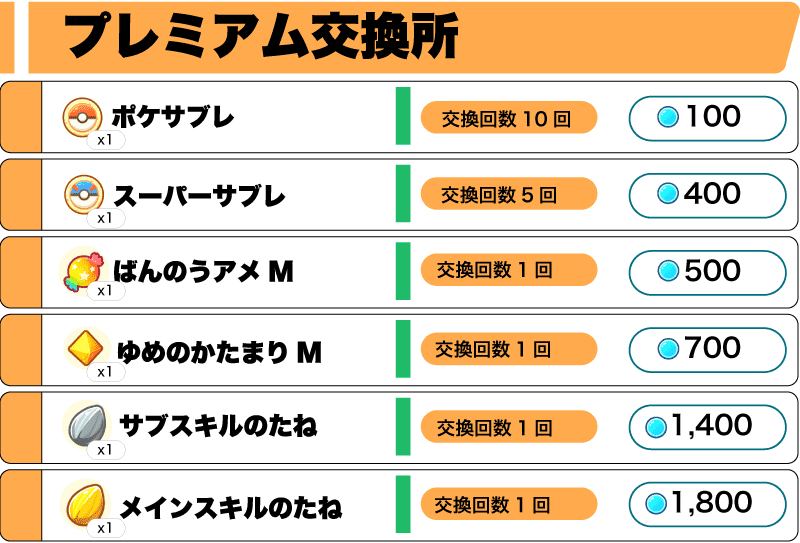 プレミアム交換所

| | | |
|---|---|---|
| ポケサブレ x1 | 交換回数 10 回 | 100 |
| スーパーサブレ x1 | 交換回数 5 回 | 400 |
| ばんのうアメ M x1 | 交換回数 1 回 | 500 |
| ゆめのかたまり M x1 | 交換回数 1 回 | 700 |
| サブスキルのたね x1 | 交換回数 1 回 | 1,400 |
| メインスキルのたね x1 | 交換回数 1 回 | 1,800 |